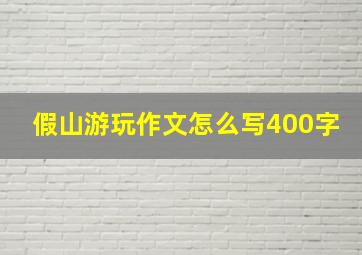 假山游玩作文怎么写400字